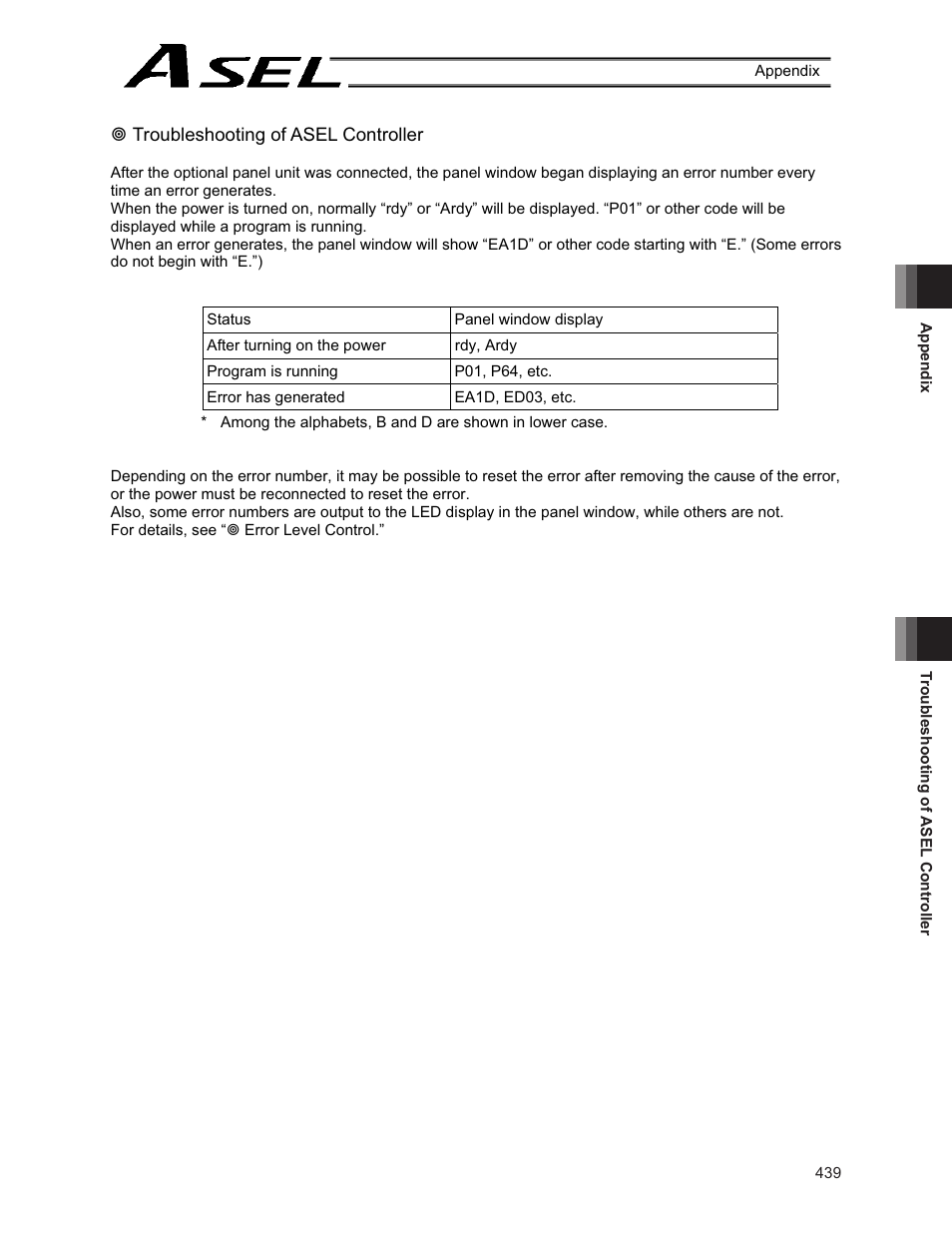 ASEL

Appendix

◎ Troubleshooting of ASEL Controller

After the optional panel unit was connected, the panel window began displaying an error number every time an error generates.
When the power is turned on, normally “rdy” or “Ardy” will be displayed. “P01” or other code will be displayed while a program is running.
When an error generates, the panel window will show “EA1D” or other code starting with “E.” (Some errors do not begin with “E.”)

| Status | Panel window display |
|---|---|
| After turning on the power | rdy, Ardy |
| Program is running | P01, P64, etc. |
| Error has generated | EA1D, ED03, etc. |

* Among the alphabets, B and D are shown in lower case.

Depending on the error number, it may be possible to reset the error after removing the cause of the error, or the power must be reconnected to reset the error.
Also, some error numbers are output to the LED display in the panel window, while others are not.
For details, see “◎ Error Level Control.”

Appendix

Troubleshooting of ASEL Controller

439